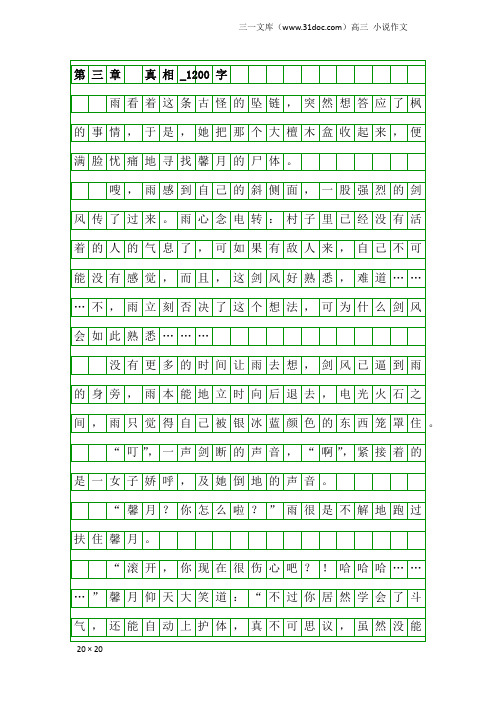 三一文库（www.31doc.com）高三 小说作文

第三章　真相_1200字

雨看着这条古怪的坠链，突然想答应了枫的事情，于是，她把那个大檀木盒收起来，便满脸忧痛地寻找馨月的尸体。

嗖，雨感到自己的斜侧面，一股强烈的剑风传了过来。雨心念电转：村子里已经没有活着的人的气息了，可如果有敌人来，自己不可能没有感觉，而且，这剑风好熟悉，难道………不，雨立刻否决了这个想法，可为什么剑风会如此熟悉………

没有更多的时间让雨去想，剑风已逼到雨的身旁，雨本能地立时向后退去，电光火石之间，雨只觉得自己被银冰蓝颜色的东西笼罩住。

“叮”，一声剑断的声音，“啊”，紧接着的是一女子娇呼，及她倒地的声音。

“馨月？你怎么啦？”雨很是不解地跑过扶住馨月。

“滚开，你现在很伤心吧？！哈哈哈………”馨月仰天大笑道：“不过你居然学会了斗气，还能自动上护体，真不可思议，虽然没能

20×20